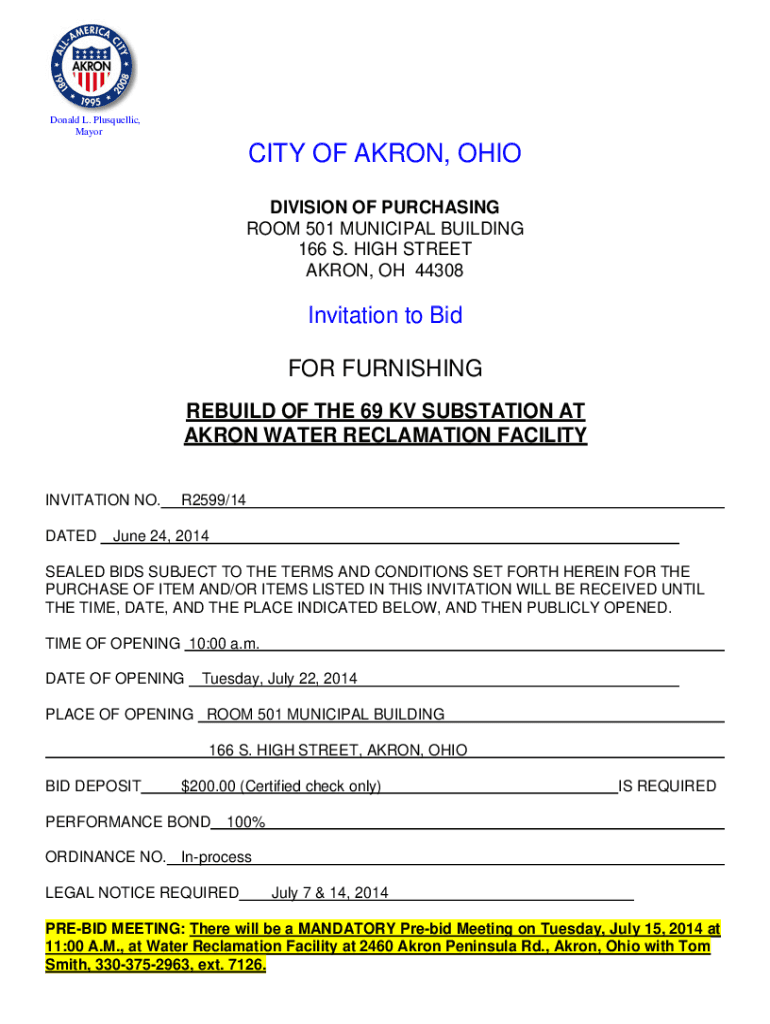 ALL-AMERICA CITY
AKRON
1981 1995 2008

Donald L. Plusquellic, Mayor

CITY OF AKRON, OHIO

DIVISION OF PURCHASING
ROOM 501 MUNICIPAL BUILDING
166 S. HIGH STREET
AKRON, OH 44308

Invitation to Bid

FOR FURNISHING

REBUILD OF THE 69 KV SUBSTATION AT AKRON WATER RECLAMATION FACILITY

INVITATION NO. R2599/14

DATED June 24, 2014

SEALED BIDS SUBJECT TO THE TERMS AND CONDITIONS SET FORTH HEREIN FOR THE PURCHASE OF ITEM AND/OR ITEMS LISTED IN THIS INVITATION WILL BE RECEIVED UNTIL THE TIME, DATE, AND THE PLACE INDICATED BELOW, AND THEN PUBLICLY OPENED.

TIME OF OPENING 10:00 a.m.

DATE OF OPENING Tuesday, July 22, 2014

PLACE OF OPENING ROOM 501 MUNICIPAL BUILDING

166 S. HIGH STREET, AKRON, OHIO

BID DEPOSIT $200.00 (Certified check only) IS REQUIRED

PERFORMANCE BOND 100%

ORDINANCE NO. In-process

LEGAL NOTICE REQUIRED July 7 & 14, 2014

PRE-BID MEETING: There will be a MANDATORY Pre-bid Meeting on Tuesday, July 15, 2014 at 11:00 A.M., at Water Reclamation Facility at 2460 Akron Peninsula Rd., Akron, Ohio with Tom Smith, 330-375-2963, ext. 7126.